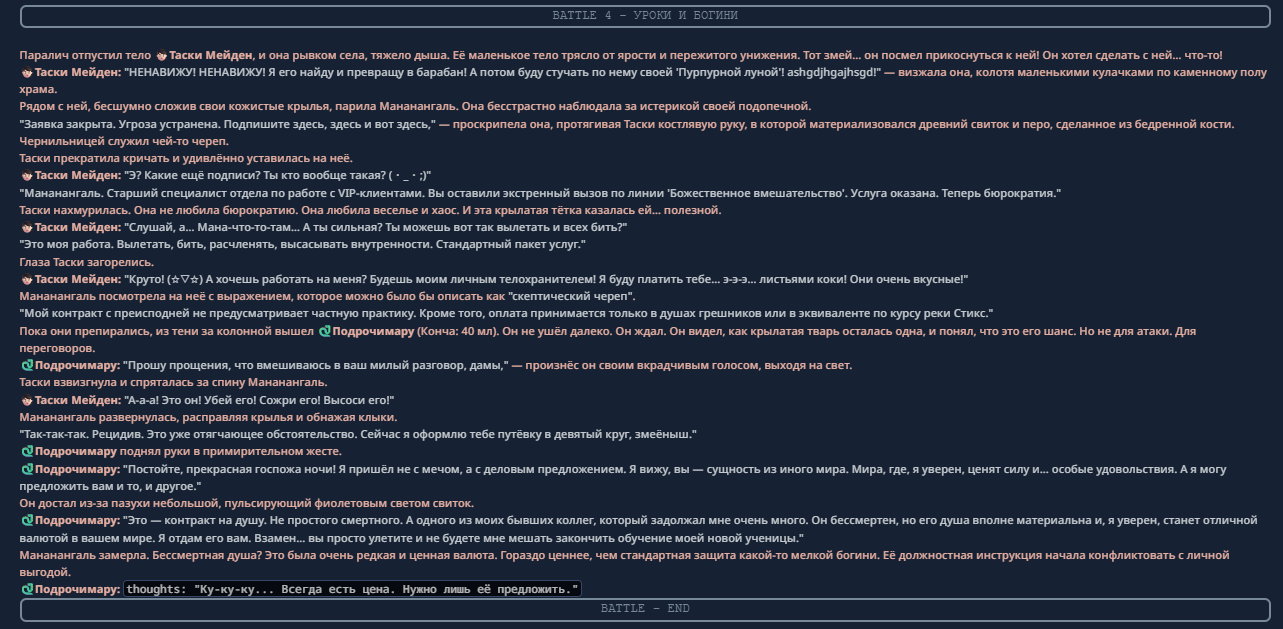 BATTLE 4 - УРОКИ И БОГИНИ

Паралич отпустил тело Таски Мейден, и она рывком села, тяжело дыша. Её маленькое тело трясло от ярости и пережитого унижения. Тот змей... он посмел прикоснуться к ней! Он хотел сделать с ней... что-то!

Таски Мейден: "НЕНАВИЖУ! НЕНАВИЖУ! Я его найду и превращу в барабан! А потом буду стучать по нему своей 'Пурпурной луной'! ashgdjhgajhsgd!" — визжала она, колотя маленькими кулачками по каменному полу храма.

Рядом с ней, бесшумно сложив свои кожистые крылья, парила Мананангаль. Она бесстрастно наблюдала за истерикой своей подопечной.

"Заявка закрыта. Угроза устранена. Подпишите здесь, здесь и вот здесь," — проскрипела она, протягивая Таски костлявую руку, в которой материализовался древний свиток и перо, сделанное из бедренной кости. Чернильницей служил чей-то череп.

Таски прекратила кричать и удивлённо уставилась на неё.

Таски Мейден: "Э? Какие ещё подписи? Ты кто вообще такая? ( · _ · ;)"

"Мананангаль. Старший специалист отдела по работе с VIP-клиентами. Вы оставили экстренный вызов по линии 'Божественное вмешательство'. Услуга оказана. Теперь бюрократия."

Таски нахмурилась. Она не любила бюрократию. Она любила веселье и хаос. И эта крылатая тётка казалась ей... полезной.

Таски Мейден: "Слушай, а... Мана-что-то-там... А ты сильная? Ты можешь вот так вылетать и всех бить?"

"Это моя работа. Вылетать, бить, расчленять, высасывать внутренности. Стандартный пакет услуг."

Глаза Таски загорелись.

Таски Мейден: "Круто! (☆▽☆) А хочешь работать на меня? Будешь моим личным телохранителем! Я буду платить тебе... э-э-э... листьями коки! Они очень вкусные!"

Мананангаль посмотрела на неё с выражением, которое можно было бы описать как "скептический череп".

"Мой контракт с преисподней не предусматривает частную практику. Кроме того, оплата принимается только в душах грешников или в эквиваленте по курсу реки Стикс."

Пока они препирались, из тени за колонной вышел Подрочимару (Конча: 40 мл). Он не ушёл далеко. Он ждал. Он видел, как крылатая тварь осталась одна, и понял, что это его шанс. Но не для атаки. Для переговоров.

Подрочимару: "Прошу прощения, что вмешиваюсь в ваш милый разговор, дамы," — произнёс он своим вкрадчивым голосом, выходя на свет.

Таски взвизгнула и спряталась за спину Мананангаль.

Таски Мейден: "А-а-а! Это он! Убей его! Сожри его! Высоси его!"

Мананангаль развернулась, расправляя крылья и обнажая клыки.

"Так-так-так. Рецидив. Это уже отягчающее обстоятельство. Сейчас я оформлю тебе путёвку в девятый круг, змеёныш."

Подрочимару поднял руки в примирительном жесте.

Подрочимару: "Постойте, прекрасная госпожа ночи! Я пришёл не с мечом, а с деловым предложением. Я вижу, вы — сущность из иного мира. Мира, где, я уверен, ценят силу и... особые удовольствия. А я могу предложить вам и то, и другое."

Он достал из-за пазухи небольшой, пульсирующий фиолетовым светом свиток.

Подрочимару: "Это — контракт на душу. Не простого смертного. А одного из моих бывших коллег, который задолжал мне очень много. Он бессмертен, но его душа вполне материальна и, я уверен, станет отличной валютой в вашем мире. Я отдам его вам. Взамен... вы просто улетите и не будете мне мешать закончить обучение моей новой ученицы."

Мананангаль замерла. Бессмертная душа? Это была очень редкая и ценная валюта. Гораздо ценнее, чем стандартная защита какой-то мелкой богини. Её должностная инструкция начала конфликтовать с личной выгодой.

Подрочимару: thoughts: "Ку-ку-ку... Всегда есть цена. Нужно лишь её предложить."

BATTLE - END